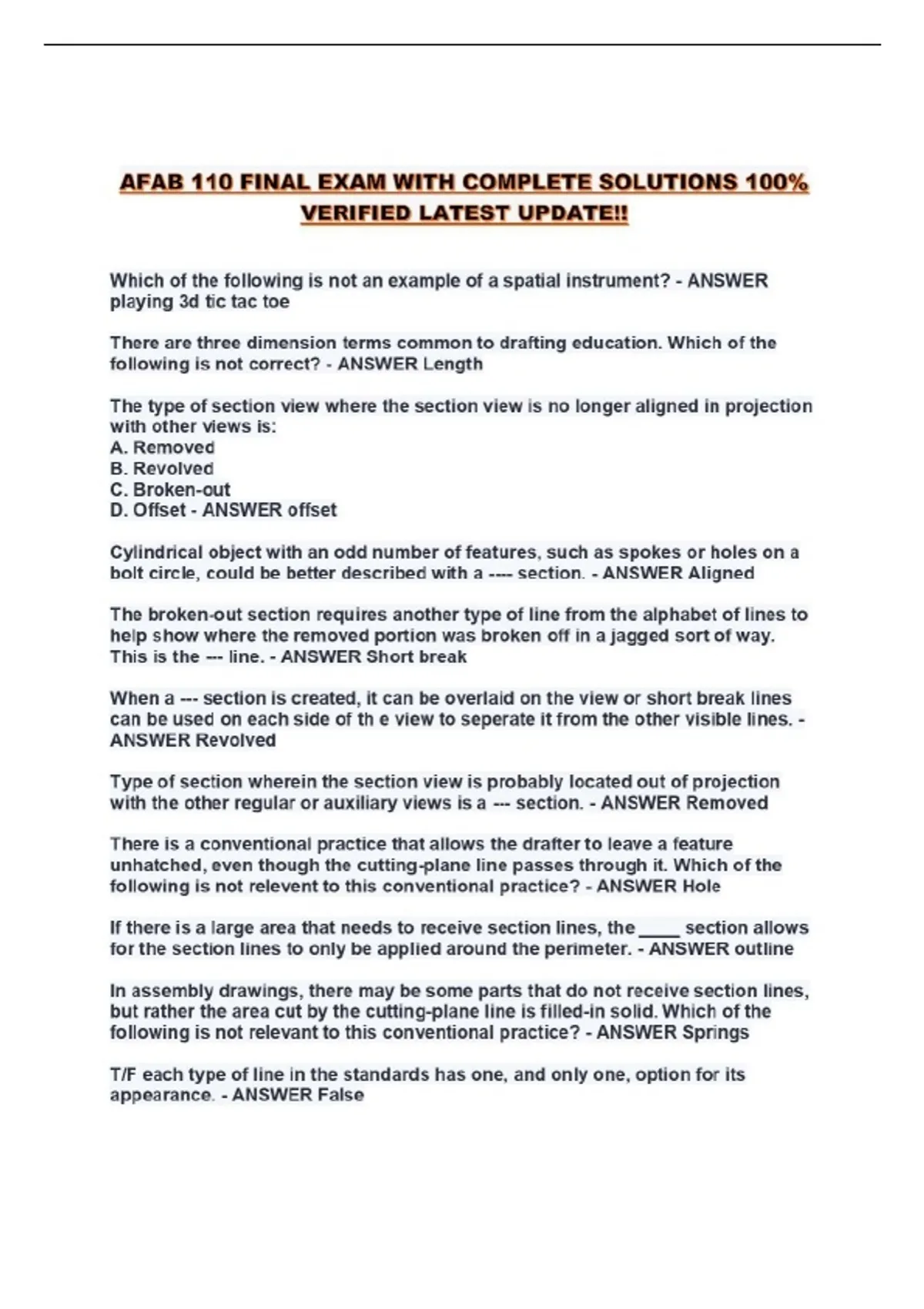 AFAB 110 FINAL EXAM WITH COMPLETE SOLUTIONS 100% VERIFIED LATEST UPDATE!!

Which of the following is not an example of a spatial instrument? - ANSWER playing 3d tic tac toe

There are three dimension terms common to drafting education. Which of the following is not correct? - ANSWER Length

The type of section view where the section view is no longer aligned in projection with other views is:
A. Removed
B. Revolved
C. Broken-out
D. Offset - ANSWER offset

Cylindrical object with an odd number of features, such as spokes or holes on a bolt circle, could be better described with a ---- section. - ANSWER Aligned

The broken-out section requires another type of line from the alphabet of lines to help show where the removed portion was broken off in a jagged sort of way. This is the --- line. - ANSWER Short break

When a --- section is created, it can be overlaid on the view or short break lines can be used on each side of th e view to seperate it from the other visible lines. - ANSWER Revolved

Type of section wherein the section view is probably located out of projection with the other regular or auxiliary views is a --- section. - ANSWER Removed

There is a conventional practice that allows the drafter to leave a feature unhatched, even though the cutting-plane line passes through it. Which of the following is not relevent to this conventional practice? - ANSWER Hole

If there is a large area that needs to receive section lines, the ____ section allows for the section lines to only be applied around the perimeter. - ANSWER outline

In assembly drawings, there may be some parts that do not receive section lines, but rather the area cut by the cutting-plane line is filled-in solid. Which of the following is not relevant to this conventional practice? - ANSWER Springs

T/F each type of line in the standards has one, and only one, option for its appearance. - ANSWER False